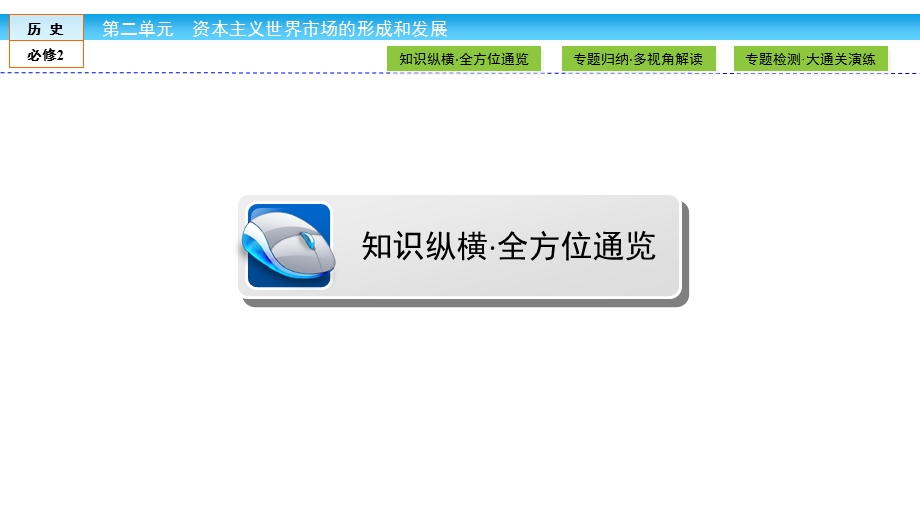 历 史

必修2

第二单元　资本主义世界市场的形成和发展

知识纵横·全方位通览

专题归纳·多视角解读

专题检测·大通关演练

知识纵横·全方位通览